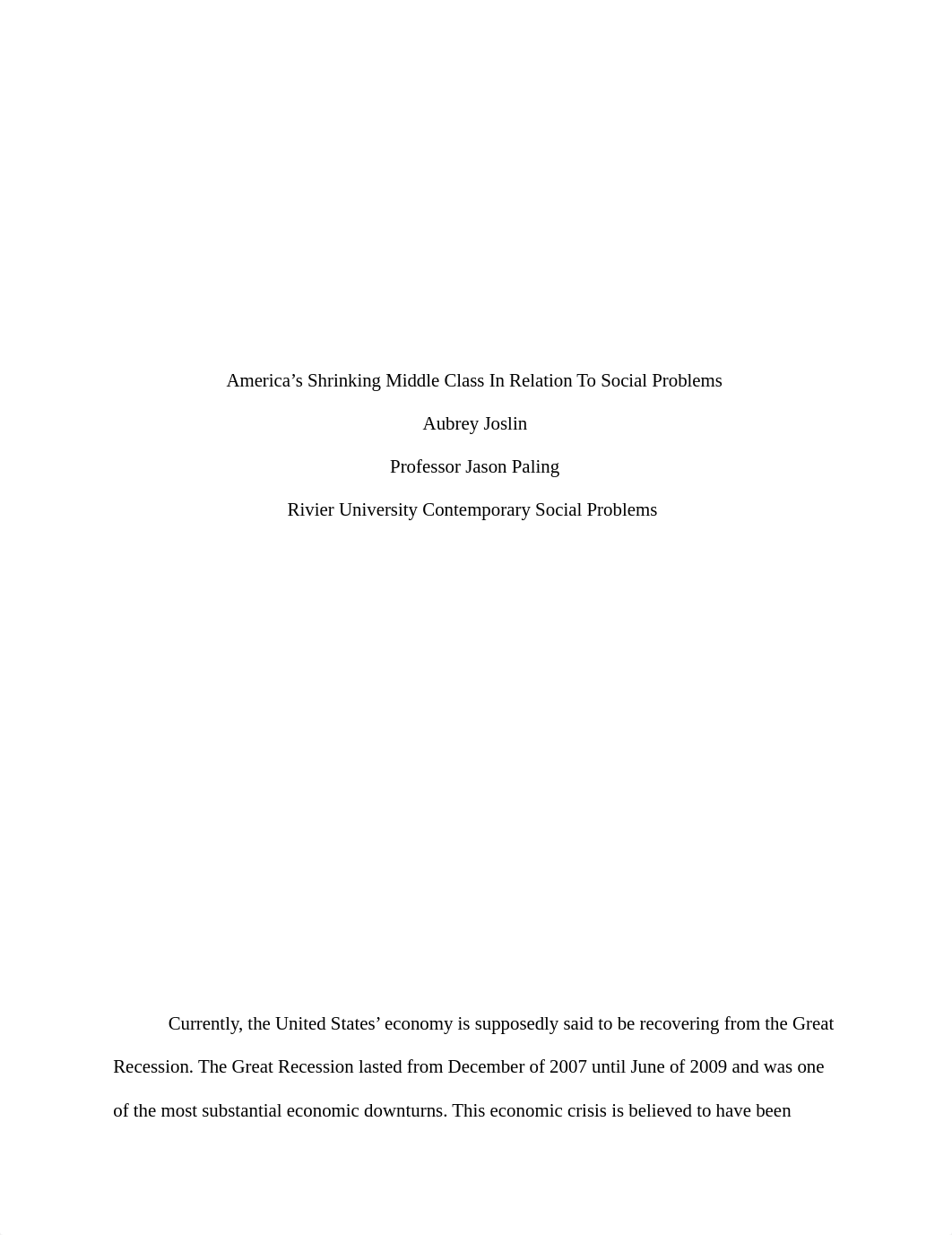 America’s Shrinking Middle Class In Relation To Social Problems

Aubrey Joslin

Professor Jason Paling

Rivier University Contemporary Social Problems

Currently, the United States’ economy is supposedly said to be recovering from the Great Recession. The Great Recession lasted from December of 2007 until June of 2009 and was one of the most substantial economic downturns. This economic crisis is believed to have been